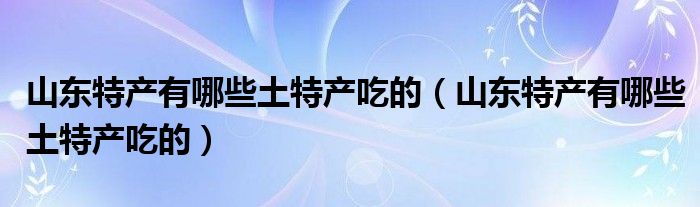 山东特产有哪些土特产吃的（山东特产有哪些土特产吃的）